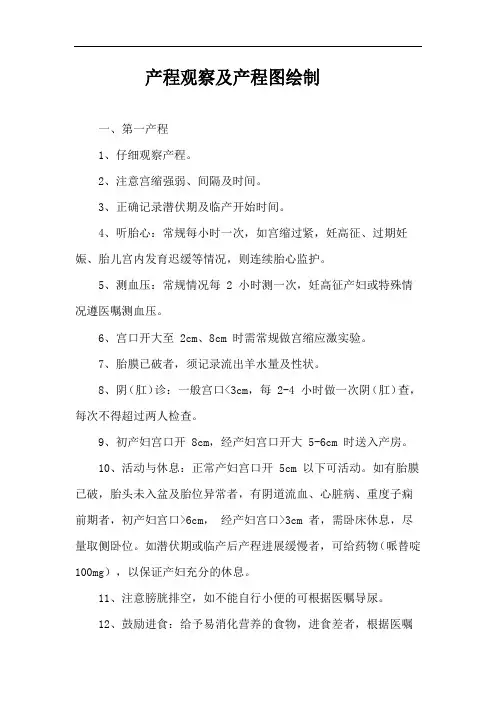 产程观察及产程图绘制

一、第一产程

1、仔细观察产程。

2、注意宫缩强弱、间隔及时间。

3、正确记录潜伏期及临产开始时间。

4、听胎心：常规每小时一次，如宫缩过紧，妊高征、过期妊娠、胎儿宫内发育迟缓等情况，则连续胎心监护。

5、测血压：常规情况每 2 小时测一次，妊高征产妇或特殊情况遵医嘱测血压。

6、宫口开大至 2cm、8cm 时需常规做宫缩应激实验。

7、胎膜已破者，须记录流出羊水量及性状。

8、阴（肛）诊：一般宫口<3cm，每 2-4 小时做一次阴（肛）查，每次不得超过两人检查。

9、初产妇宫口开 8cm，经产妇宫口开大 5-6cm 时送入产房。

10、活动与休息：正常产妇宫口开 5cm 以下可活动。如有胎膜已破，胎头未入盆及胎位异常者，有阴道流血、心脏病、重度子痫前期者，初产妇宫口>6cm， 经产妇宫口>3cm 者，需卧床休息，尽量取侧卧位。如潜伏期或临产后产程进展缓慢者，可给药物（哌替啶 100mg），以保证产妇充分的休息。

11、注意膀胱排空，如不能自行小便的可根据医嘱导尿。

12、鼓励进食：给予易消化营养的食物，进食差者，根据医嘱